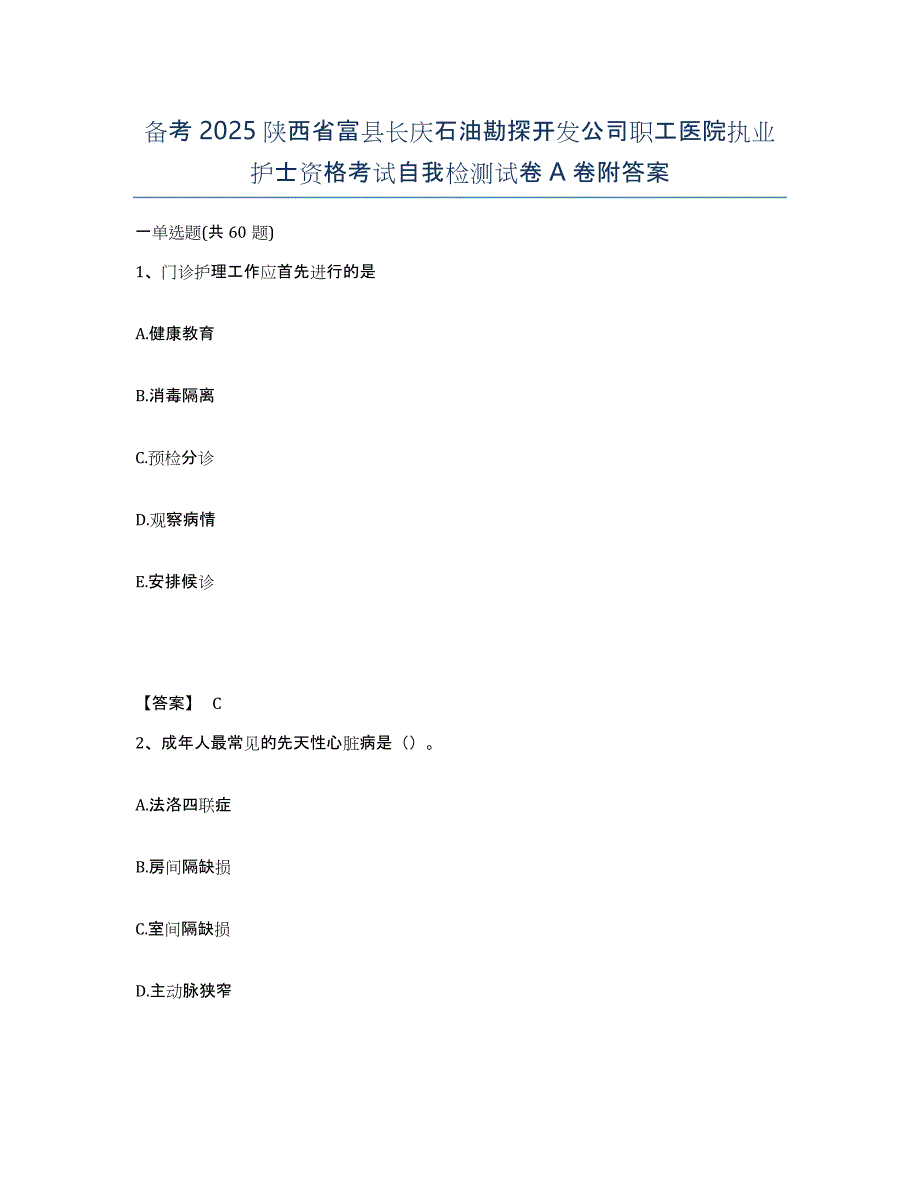 备考 2025 陕西省富县长庆石油勘探开发公司职工医院执业护士资格考试自我检测试卷 A 卷附答案

一单选题(共 60 题)

1、门诊护理工作应首先进行的是

A.健康教育

B.消毒隔离

C.预检分诊

D.观察病情

E.安排候诊

【答案】 C

2、成年人最常见的先天性心脏病是（）。

A.法洛四联症

B.房间隔缺损

C.室间隔缺损

D.主动脉狭窄